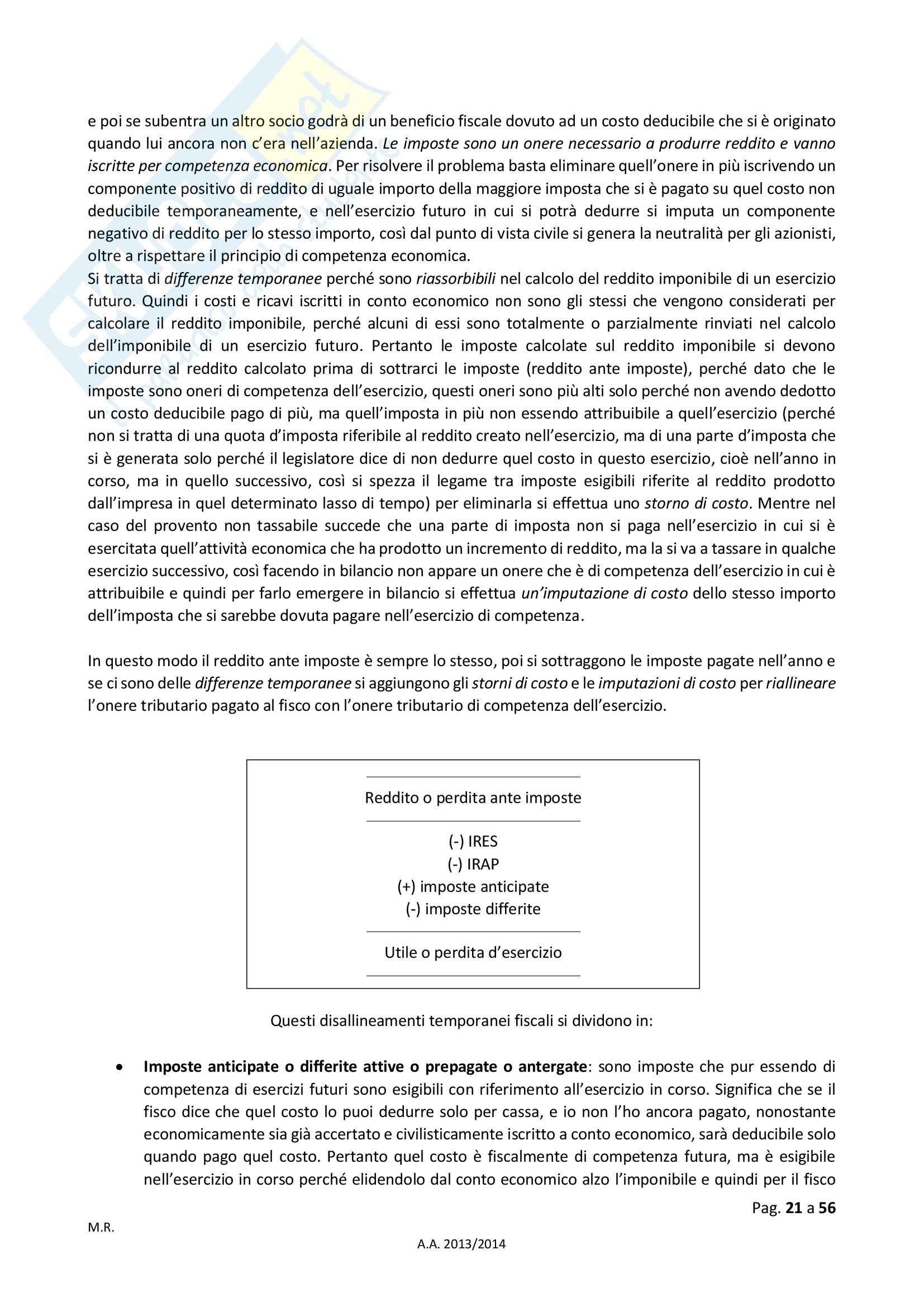 e poi se subentra un altro socio godrà di un beneficio fiscale dovuto ad un costo deducibile che si è originato quando lui ancora non c'era nell'azienda. Le imposte sono un onere necessario a produrre reddito e vanno iscritte per competenza economica. Per risolvere il problema basta eliminare quell'onere in più iscrivendo un componente positivo di reddito di uguale importo della maggiore imposta che si è pagato su quel costo non deducibile temporaneamente, e nell'esercizio futuro in cui si potrà dedurre si imputa un componente negativo di reddito per lo stesso importo, così dal punto di vista civile si genera la neutralità per gli azionisti, oltre a rispettare il principio di competenza economica.
Si tratta di differenze temporanee perché sono riassorbibili nel calcolo del reddito imponibile di un esercizio futuro. Quindi i costi e ricavi iscritti in conto economico non sono gli stessi che vengono considerati per calcolare il reddito imponibile, perché alcuni di essi sono totalmente o parzialmente rinviati nel calcolo dell'imponibile di un esercizio futuro. Pertanto le imposte calcolate sul reddito imponibile si devono ricondurre al reddito calcolato prima di sottrarci le imposte (reddito ante imposte), perché dato che le imposte sono oneri di competenza dell'esercizio, questi oneri sono più alti solo perché non avendo dedotto un costo deducibile pago di più, ma quell'imposta in più non essendo attribuibile a quell'esercizio (perché non si tratta di una quota d'imposta riferibile al reddito creato nell'esercizio, ma di una parte d'imposta che si è generata solo perché il legislatore dice di non dedurre quel costo in questo esercizio, cioè nell'anno in corso, ma in quello successivo, così si spezza il legame tra imposte esigibili riferite al reddito prodotto dall'impresa in quel determinato lasso di tempo) per eliminarla si effettua uno storno di costo. Mentre nel caso del provento non tassabile succede che una parte di imposta non si paga nell'esercizio in cui si è esercitata quell'attività economica che ha prodotto un incremento di reddito, ma la si va a tassare in qualche esercizio successivo, così facendo in bilancio non appare un onere che è di competenza dell'esercizio in cui è attribuibile e quindi per farlo emergere in bilancio si effettua un'imputazione di costo dello stesso importo dell'imposta che si sarebbe dovuta pagare nell'esercizio di competenza.

In questo modo il reddito ante imposte è sempre lo stesso, poi si sottraggono le imposte pagate nell'anno e se ci sono delle differenze temporanee si aggiungono gli storni di costo e le imputazioni di costo per riallineare l'onere tributario pagato al fisco con l'onere tributario di competenza dell'esercizio.

Reddito o perdita ante imposte

(-) IRES
(-) IRAP
(+) imposte anticipate
(-) imposte differite

Utile o perdita d'esercizio

Questi disallineamenti temporanei fiscali si dividono in:

• Imposte anticipate o differite attive o prepagate o antergate: sono imposte che pur essendo di competenza di esercizi futuri sono esigibili con riferimento all'esercizio in corso. Significa che se il fisco dice che quel costo lo puoi dedurre solo per cassa, e io non l'ho ancora pagato, nonostante economicamente sia già accertato e civilisticamente iscritto a conto economico, sarà deducibile solo quando pago quel costo. Pertanto quel costo è fiscalmente di competenza futura, ma è esigibile nell'esercizio in corso perché elidendolo dal conto economico alzo l'imponibile e quindi per il fisco

Pag. 21 a 56

M.R.

A.A. 2013/2014